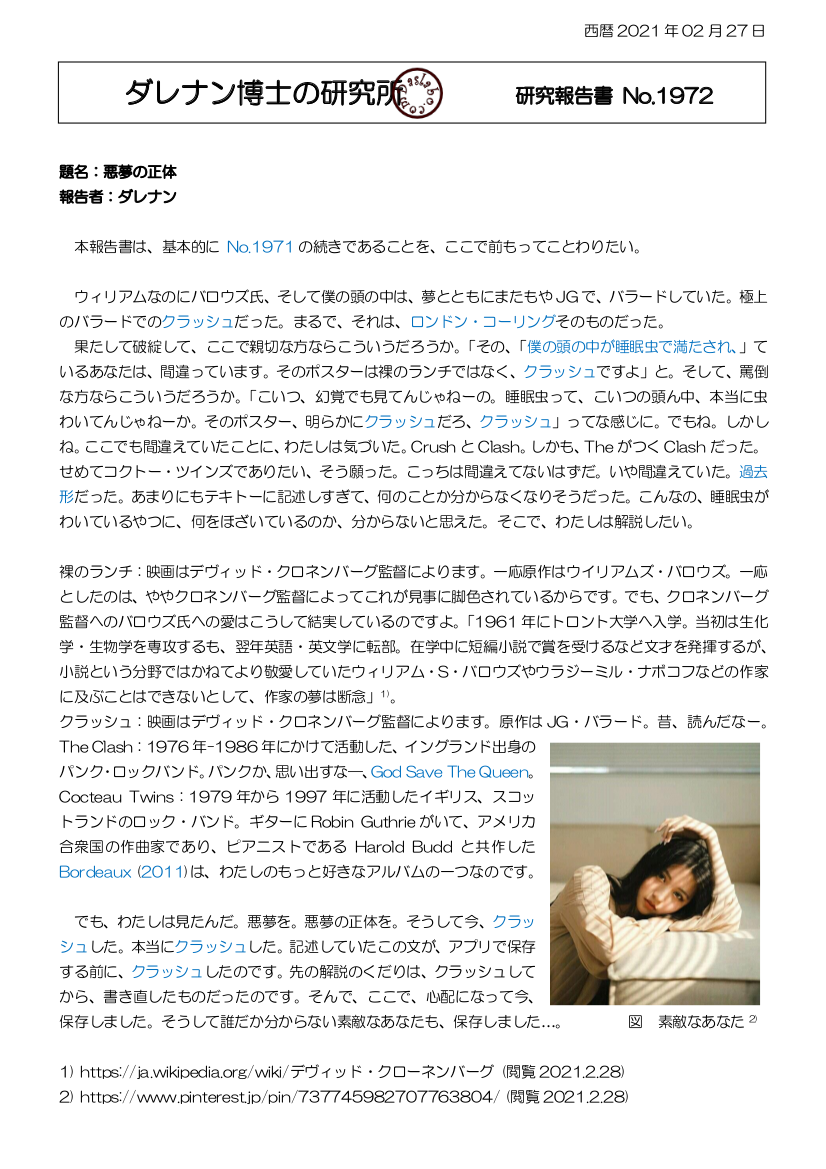 西暦2021年02月27日

ダレナン博士の研究所 研究報告書 No.1972

題名：悪夢の正体
報告者：ダレナン

本報告書は、基本的にNo.1971の続きであることを、ここで前もってことわりたい。

ウィリアムなのにバロウズ氏、そして僕の頭の中は、夢とともにまたもやJGで、バラードしていた。極上のバラードでのクラッシュだった。まるで、それは、ロンドン・コーリングそのものだった。

果たして破綻して、ここで親切な方ならこういうだろうか。「その、「僕の頭の中が睡眠虫で満たされ、」ているあなたは、間違っています。そのポスターは裸のランチではなく、クラッシュですよ」と。そして、罵倒な方ならこういうだろうか。「こいつ、幻覚でも見てんじゃねーの。睡眠虫って、こいつの頭ん中、本当に虫わいてんじゃねーか。そのポスター、明らかにクラッシュだろ、クラッシュ」ってな感じに。でもね。しかしね。ここでも間違えていたことに、わたしは気づいた。CrushとClash。しかも、TheがつくClashだった。せめてコクトー・ツインズでありたい、そう願った。こっちは間違えてないはずだ。いや間違えていた。過去形だった。あまりにもテキトーに記述しすぎて、何のことか分からなくなりそうだった。こんなの、睡眠虫がわいているやつに、何をほざいているのか、分からないと思えた。そこで、わたしは解説したい。

裸のランチ：映画はデヴィッド・クロネンバーグ監督によります。一応原作はウイリアムズ・バロウズ。一応としたのは、ややクロネンバーグ監督によってこれが見事に脚色されているからです。でも、クロネンバーグ監督へのバロウズ氏への愛はこうして結実しているのですよ。「1961年にトロント大学へ入学。当初は生化学・生物学を専攻するも、翌年英語・英文学に転部。在学中に短編小説で賞を受けるなど文才を発揮するが、小説という分野ではかねてより敬愛していたウィリアム・S・バロウズやウラジーミル・ナボコフなどの作家に及ぶことはできないとして、作家の夢は断念」$^{1)}$。
クラッシュ：映画はデヴィッド・クロネンバーグ監督によります。原作はJG・バラード。昔、読んだなー。
The Clash：1976年-1986年にかけて活動した、イングランド出身のパンク・ロックバンド。パンクか、思い出すなー、God Save The Queen。
Cocteau Twins：1979年から1997年に活動したイギリス、スコットランドのロック・バンド。ギターにRobin Guthrieがいて、アメリカ合衆国の作曲家であり、ピアニストであるHarold Buddと共作したBordeaux (2011)は、わたしのもっと好きなアルバムの一つなのです。

でも、わたしは見たんだ。悪夢を。悪夢の正体を。そうして今、クラッシュした。本当にクラッシュした。記述していたこの文が、アプリで保存する前に、クラッシュしたのです。先の解説のくだりは、クラッシュしてから、書き直したものだったのです。そんで、ここで、心配になって今、保存しました。そうして誰だか分からない素敵なあなたも、保存しました…。

図 素敵なあなた$^{2)}$

1) https://ja.wikipedia.org/wiki/デヴィッド・クローネンバーグ (閲覧2021.2.28)
2) https://www.pinterest.jp/pin/737745982707763804/ (閲覧2021.2.28)